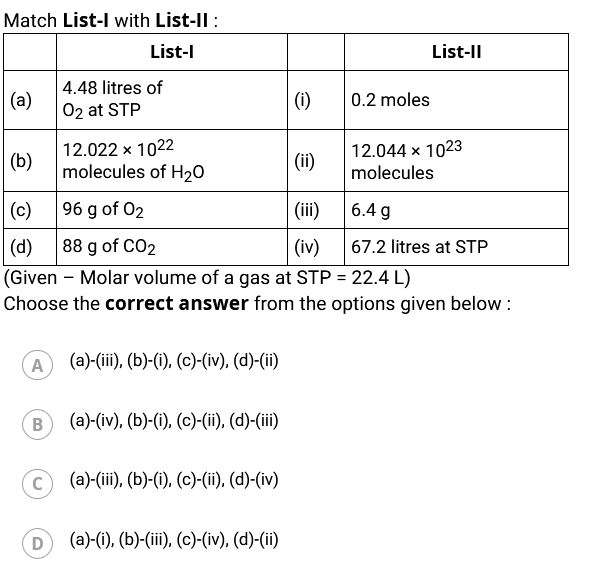 Match **List-I** with **List-II** :

| | List-I | | List-II |
|---|---|---|---|
| (a) | 4.48 litres of $O_2$ at STP | (i) | 0.2 moles |
| (b) | $12.022 \times 10^{22}$ molecules of $H_2O$ | (ii) | $12.044 \times 10^{23}$ molecules |
| (c) | 96 g of $O_2$ | (iii) | 6.4 g |
| (d) | 88 g of $CO_2$ | (iv) | 67.2 litres at STP |

(Given – Molar volume of a gas at STP = 22.4 L)

Choose the **correct answer** from the options given below :

A (a)-(iii), (b)-(i), (c)-(iv), (d)-(ii)

B (a)-(iv), (b)-(i), (c)-(ii), (d)-(iii)

C (a)-(iii), (b)-(i), (c)-(ii), (d)-(iv)

D (a)-(i), (b)-(iii), (c)-(iv), (d)-(ii)